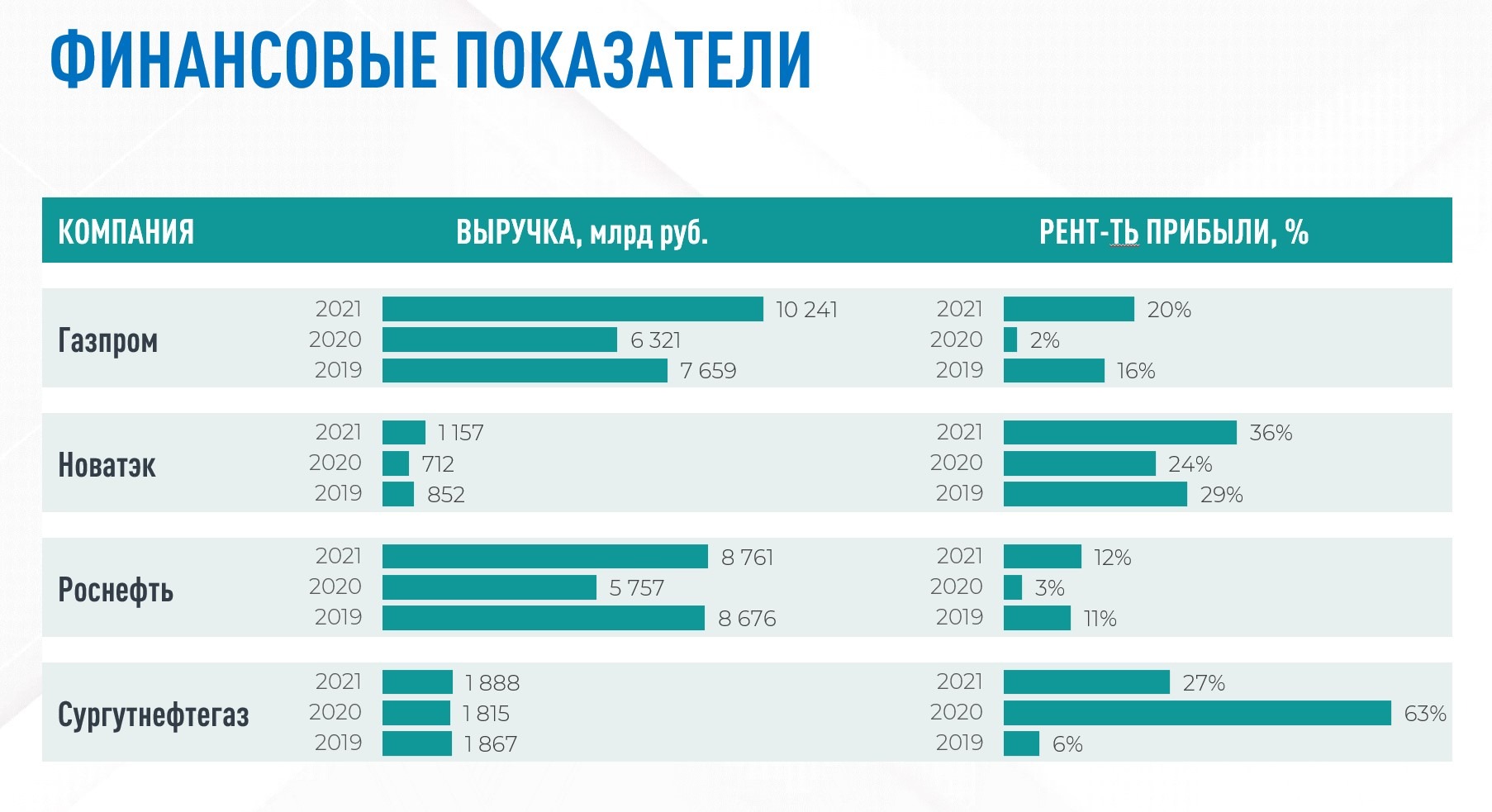 ФИНАНСОВЫЕ ПОКАЗАТЕЛИ

| КОМПАНИЯ | | ВЫРУЧКА, млрд руб. | | РЕНТ-ТЬ ПРИБЫЛИ, % |
|---|---|---|---|---|
| Газпром | 2021 | 10 241 | 2021 | 20% |
| | 2020 | 6 321 | 2020 | 2% |
| | 2019 | 7 659 | 2019 | 16% |
| Новатэк | 2021 | 1 157 | 2021 | 36% |
| | 2020 | 712 | 2020 | 24% |
| | 2019 | 852 | 2019 | 29% |
| Роснефть | 2021 | 8 761 | 2021 | 12% |
| | 2020 | 5 757 | 2020 | 3% |
| | 2019 | 8 676 | 2019 | 11% |
| Сургутнефтегаз | 2021 | 1 888 | 2021 | 27% |
| | 2020 | 1 815 | 2020 | 63% |
| | 2019 | 1 867 | 2019 | 6% |